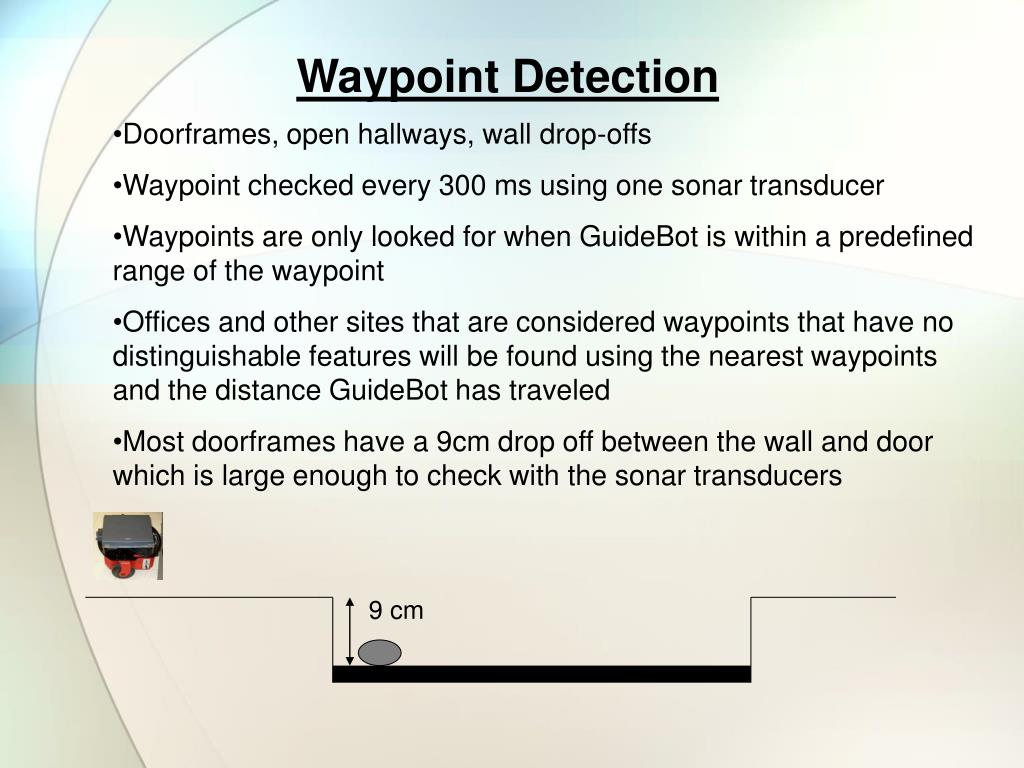 Waypoint Detection

•Doorframes, open hallways, wall drop-offs

•Waypoint checked every 300 ms using one sonar transducer

•Waypoints are only looked for when GuideBot is within a predefined range of the waypoint

•Offices and other sites that are considered waypoints that have no distinguishable features will be found using the nearest waypoints and the distance GuideBot has traveled

•Most doorframes have a 9cm drop off between the wall and door which is large enough to check with the sonar transducers

9 cm